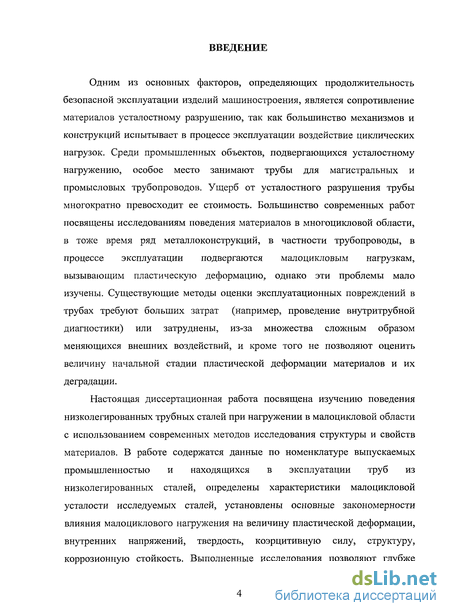 ВВЕДЕНИЕ

Одним из основных факторов, определяющих продолжительность безопасной эксплуатации изделий машиностроения, является сопротивление материалов усталостному разрушению, так как большинство механизмов и конструкций испытывает в процессе эксплуатации воздействие циклических нагрузок. Среди промышленных объектов, подвергающихся усталостному нагружению, особое место занимают трубы для магистральных и промысловых трубопроводов. Ущерб от усталостного разрушения трубы многократно превосходит ее стоимость. Большинство современных работ посвящены исследованиям поведения материалов в многоцикловой области, в тоже время ряд металлоконструкций, в частности трубопроводы, в процессе эксплуатации подвергаются малоцикловым нагрузкам, вызывающим пластическую деформацию, однако эти проблемы мало изучены. Существующие методы оценки эксплуатационных повреждений в трубах требуют больших затрат (например, проведение внутритрубной диагностики) или затруднены, из-за множества сложным образом меняющихся внешних воздействий, и кроме того не позволяют оценить величину начальной стадии пластической деформации материалов и их деградации.

Настоящая диссертационная работа посвящена изучению поведения низколегированных трубных сталей при нагружении в малоцикловой области с использованием современных методов исследования структуры и свойств материалов. В работе содержатся данные по номенклатуре выпускаемых промышленностью и находящихся в эксплуатации труб из низколегированных сталей, определены характеристики малоцикловой усталости исследуемых сталей, установлены основные закономерности влияния малоциклового нагружения на величину пластической деформации, внутренних напряжений, твердость, коэрцитивную силу, структуру, коррозионную стойкость. Выполненные исследования позволяют глубже

4

dsLib.net
библиотека диссертаций